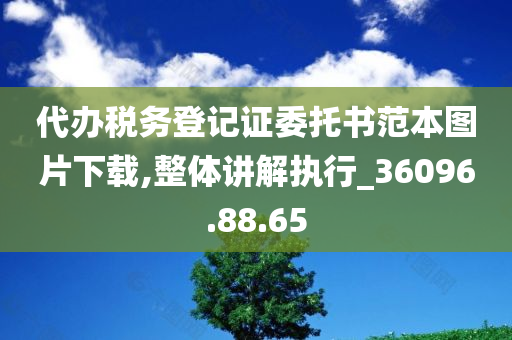 代办税务登记证委托书范本图片下载,整体讲解执行_36096.88.65